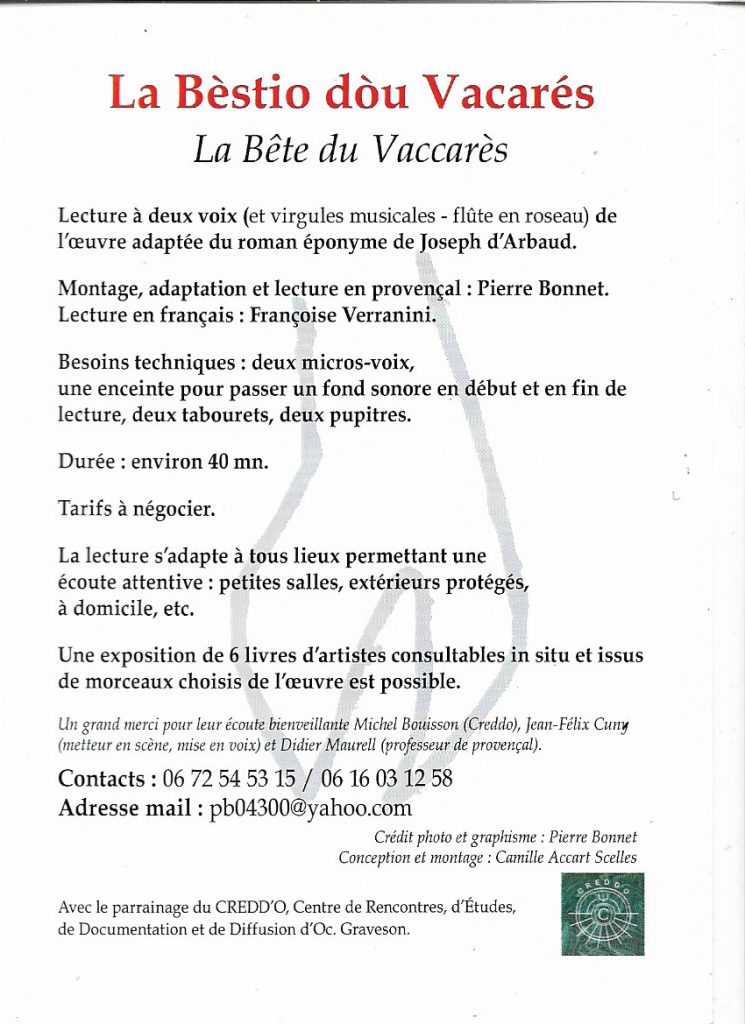 La Bèstio dòu Vacarés

La Bête du Vaccarès

Lecture à deux voix (et virgules musicales - flûte en roseau) de l'œuvre adaptée du roman éponyme de Joseph d'Arbaud.

Montage, adaptation et lecture en provençal : Pierre Bonnet.
Lecture en français : Françoise Verranini.

Besoins techniques : deux micros-voix, une enceinte pour passer un fond sonore en début et en fin de lecture, deux tabourets, deux pupitres.

Durée : environ 40 mn.

Tarifs à négocier.

La lecture s'adapte à tous lieux permettant une écoute attentive : petites salles, extérieurs protégés, à domicile, etc.

Une exposition de 6 livres d'artistes consultables in situ et issus de morceaux choisis de l'œuvre est possible.

Un grand merci pour leur écoute bienveillante Michel Bouisson (Creddo), Jean-Félix Cuny (metteur en scène, mise en voix) et Didier Maurell (professeur de provençal).

Contacts : 06 72 54 53 15 / 06 16 03 12 58
Adresse mail : pb04300@yahoo.com

Crédit photo et graphisme : Pierre Bonnet
Conception et montage : Camille Accart Scelles

Avec le parrainage du CREDD'O, Centre de Rencontres, d'Études, de Documentation et de Diffusion d'Oc. Graveson.

CREDD'O